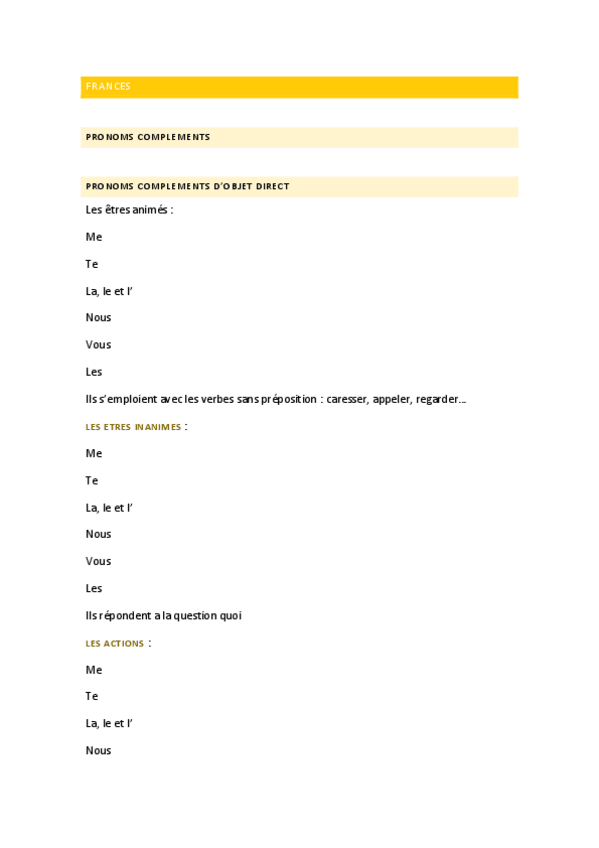 FRANCES

PRONOMS COMPLEMENTS

PRONOMS COMPLEMENTS D'OBJET DIRECT

Les êtres animés :

Me

Te

La, le et l'

Nous

Vous

Les

Ils s'emploient avec les verbes sans préposition : caresser, appeler, regarder…

LES ETRES INANIMES :

Me

Te

La, le et l'

Nous

Vous

Les

Ils répondent a la question quoi

LES ACTIONS :

Me

Te

La, le et l'

Nous